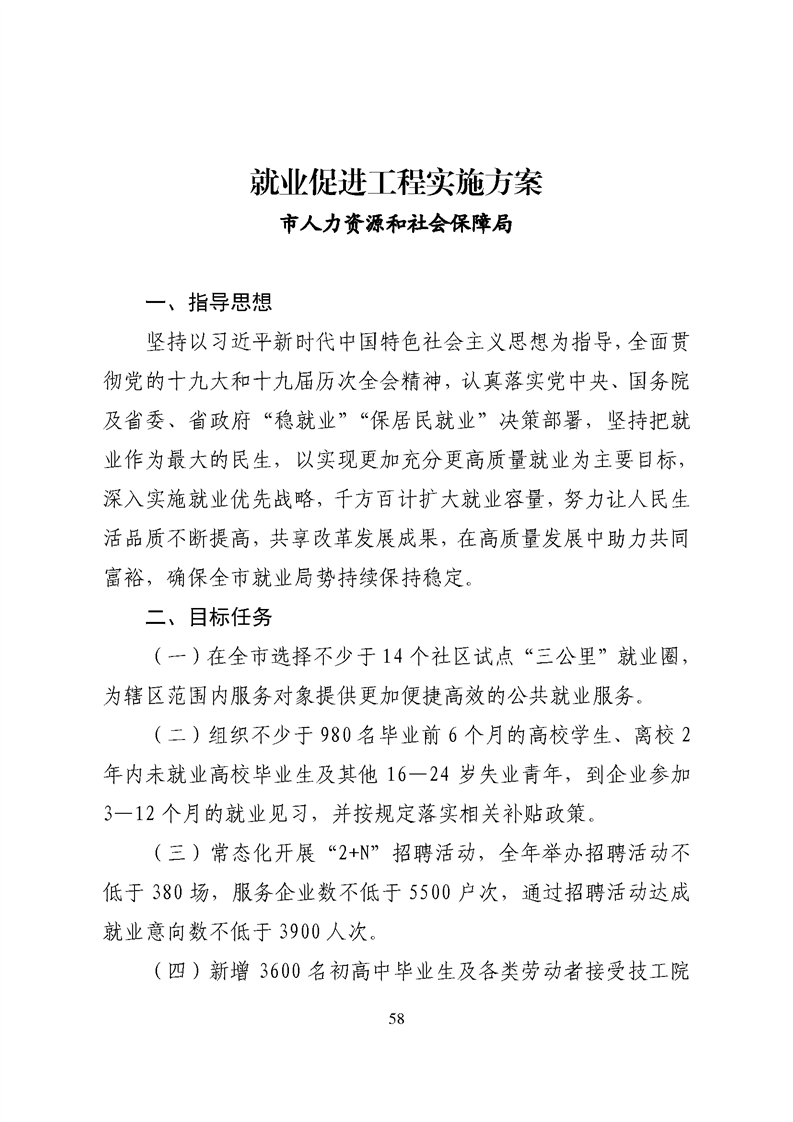 就业促进工程实施方案

市人力资源和社会保障局

一、指导思想

坚持以习近平新时代中国特色社会主义思想为指导，全面贯彻党的十九大和十九届历次全会精神，认真落实党中央、国务院及省委、省政府“稳就业”“保居民就业”决策部署，坚持把就业作为最大的民生，以实现更加充分更高质量就业为主要目标，深入实施就业优先战略，千方百计扩大就业容量，努力让人民生活品质不断提高，共享改革发展成果，在高质量发展中助力共同富裕，确保全市就业局势持续保持稳定。

二、目标任务

（一）在全市选择不少于14个社区试点“三公里”就业圈，为辖区范围内服务对象提供更加便捷高效的公共就业服务。

（二）组织不少于980名毕业前6个月的高校学生、离校2年内未就业高校毕业生及其他16—24岁失业青年，到企业参加3—12个月的就业见习，并按规定落实相关补贴政策。

（三）常态化开展“2+N”招聘活动，全年举办招聘活动不低于380场，服务企业数不低于5500户次，通过招聘活动达成就业意向数不低于3900人次。

（四）新增3600名初高中毕业生及各类劳动者接受技工院

58